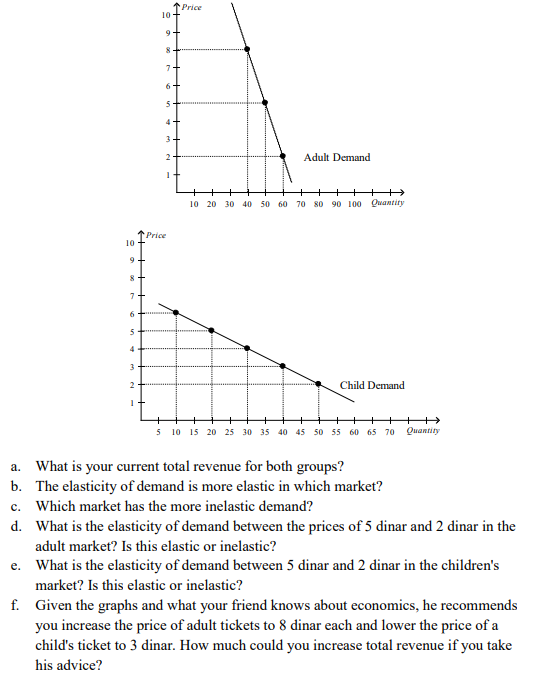 Price
10
9
8
7
6
5
4
3
2
1
Adult Demand
10 20 30 40 50 60 70 80 90 100 Quantity

Price
10
9
8
7
6
5
4
3
2
1
Child Demand
5 10 15 20 25 30 35 40 45 50 55 60 65 70 Quantity

a. What is your current total revenue for both groups?
b. The elasticity of demand is more elastic in which market?
c. Which market has the more inelastic demand?
d. What is the elasticity of demand between the prices of 5 dinar and 2 dinar in the adult market? Is this elastic or inelastic?
e. What is the elasticity of demand between 5 dinar and 2 dinar in the children's market? Is this elastic or inelastic?
f. Given the graphs and what your friend knows about economics, he recommends you increase the price of adult tickets to 8 dinar each and lower the price of a child's ticket to 3 dinar. How much could you increase total revenue if you take his advice?